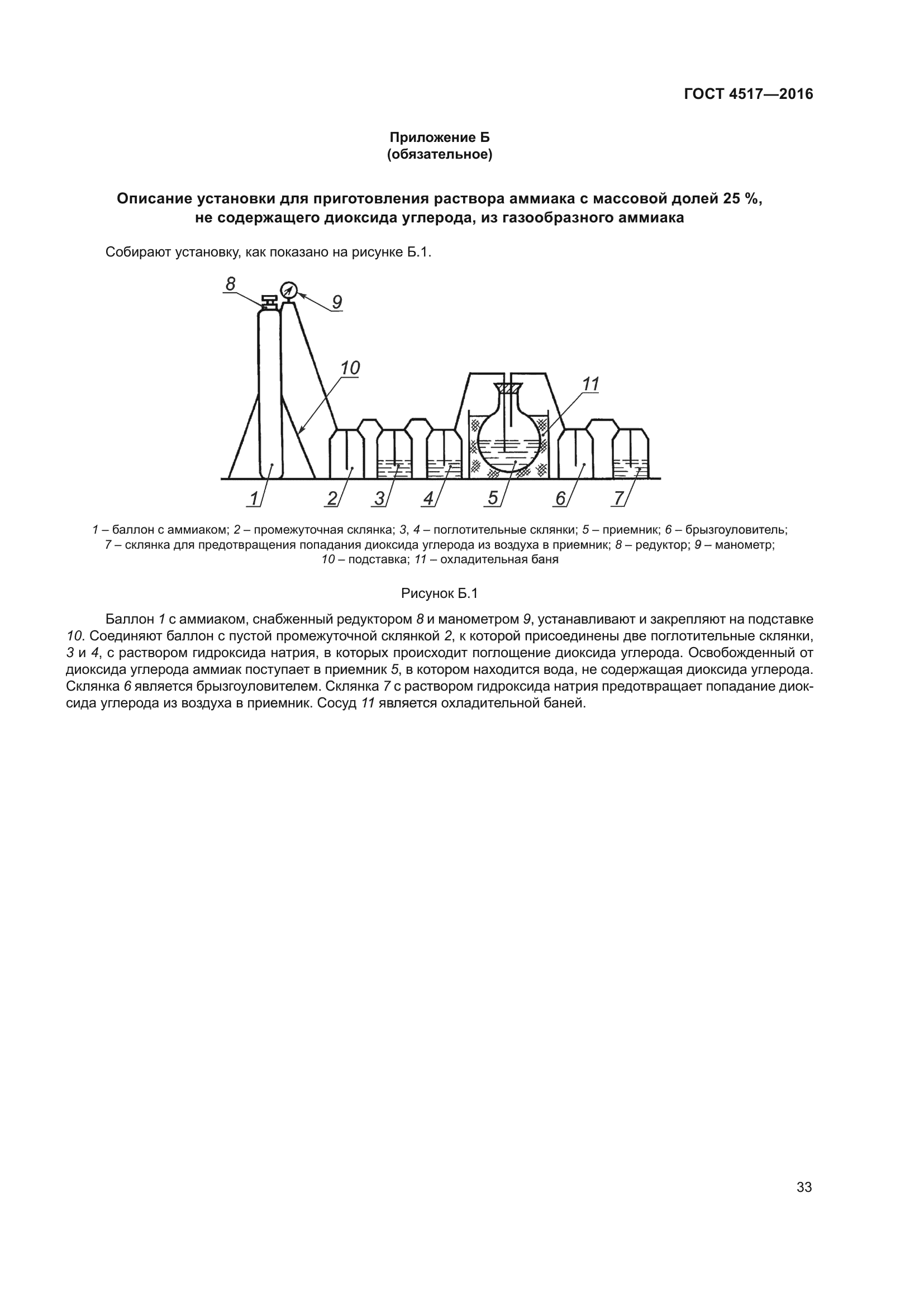 ГОСТ 4517—2016

Приложение Б
(обязательное)

Описание установки для приготовления раствора аммиака с массовой долей 25 %, не содержащего диоксида углерода, из газообразного аммиака

Собирают установку, как показано на рисунке Б.1.

8
9
10
11
1
2
3
4
5
6
7

1 – баллон с аммиаком; 2 – промежуточная склянка; 3, 4 – поглотительные склянки; 5 – приемник; 6 – брызгоуловитель; 7 – склянка для предотвращения попадания диоксида углерода из воздуха в приемник; 8 – редуктор; 9 – манометр; 10 – подставка; 11 – охладительная баня

Рисунок Б.1

Баллон 1 с аммиаком, снабженный редуктором 8 и манометром 9, устанавливают и закрепляют на подставке 10. Соединяют баллон с пустой промежуточной склянкой 2, к которой присоединены две поглотительные склянки, 3 и 4, с раствором гидроксида натрия, в которых происходит поглощение диоксида углерода. Освобожденный от диоксида углерода аммиак поступает в приемник 5, в котором находится вода, не содержащая диоксида углерода. Склянка 6 является брызгоуловителем. Склянка 7 с раствором гидроксида натрия предотвращает попадание диоксида углерода из воздуха в приемник. Сосуд 11 является охладительной баней.

33